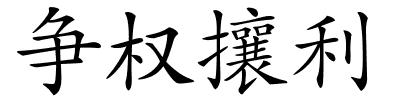 争权攘利